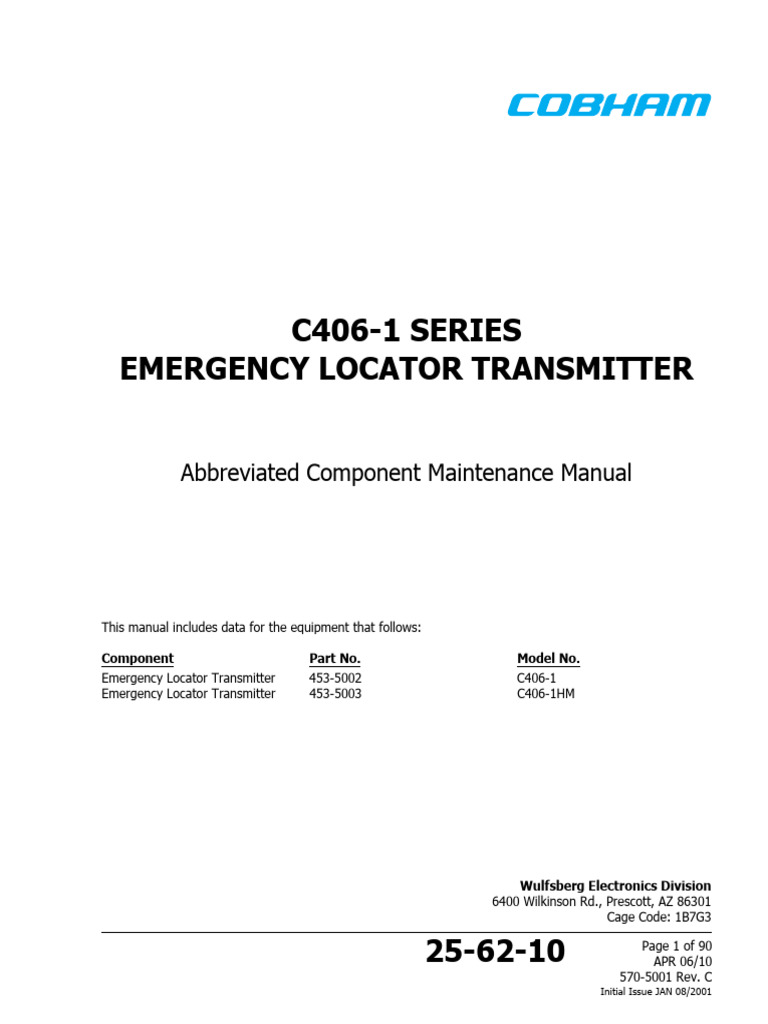 COBHAM

C406-1 SERIES
EMERGENCY LOCATOR TRANSMITTER

Abbreviated Component Maintenance Manual

This manual includes data for the equipment that follows:

| Component | Part No. | Model No. |
|---|---|---|
| Emergency Locator Transmitter | 453-5002 | C406-1 |
| Emergency Locator Transmitter | 453-5003 | C406-1HM |

Wulfsberg Electronics Division
6400 Wilkinson Rd., Prescott, AZ 86301
Cage Code: 1B7G3

25-62-10

Page 1 of 90
APR 06/10
570-5001 Rev. C
Initial Issue JAN 08/2001